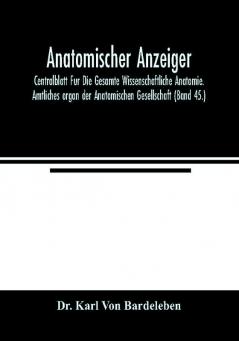 Anatomischer Anzeiger

Centralblatt Fur Die Gesamte Wissenschaftliche Anatomie. Amtliches organ der Anatomischen Gesellschaft (Band 45.)

Dr. Karl Von Bardeleben